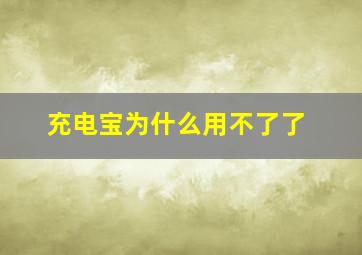 充电宝为什么用不了了